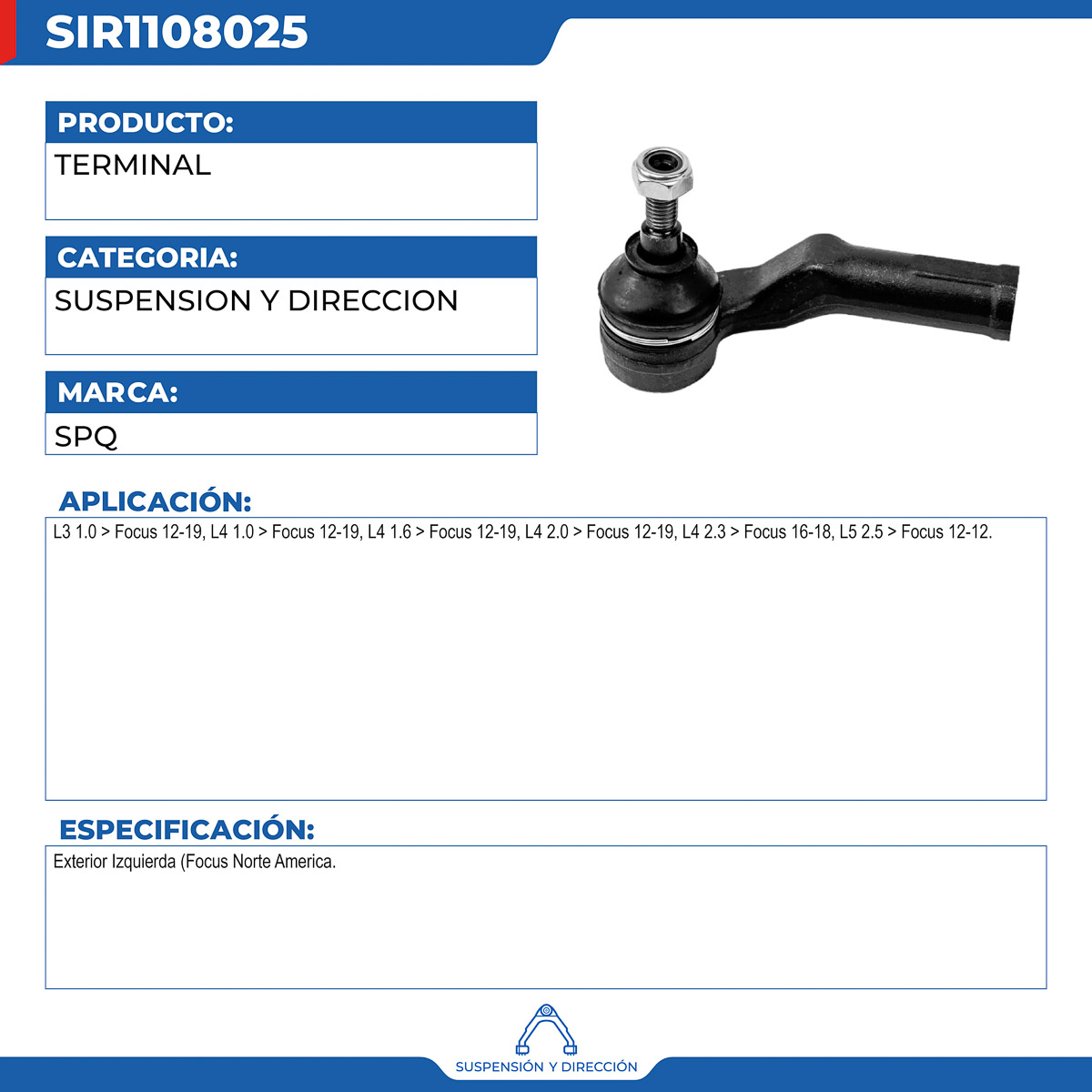 SIR1108025

PRODUCTO:

TERMINAL

CATEGORIA:

SUSPENSION Y DIRECCION

MARCA:

SPQ

APLICACIÓN:

L3 1.0 > Focus 12-19, L4 1.0 > Focus 12-19, L4 1.6 > Focus 12-19, L4 2.0 > Focus 12-19, L4 2.3 > Focus 16-18, L5 2.5 > Focus 12-12.

ESPECIFICACIÓN:

Exterior Izquierda (Focus Norte America.

SUSPENSIÓN Y DIRECCIÓN